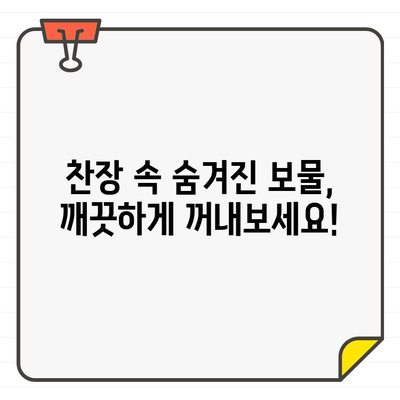 찬장 속 숨겨진 보물, 깨끗하게 꺼내보세요!